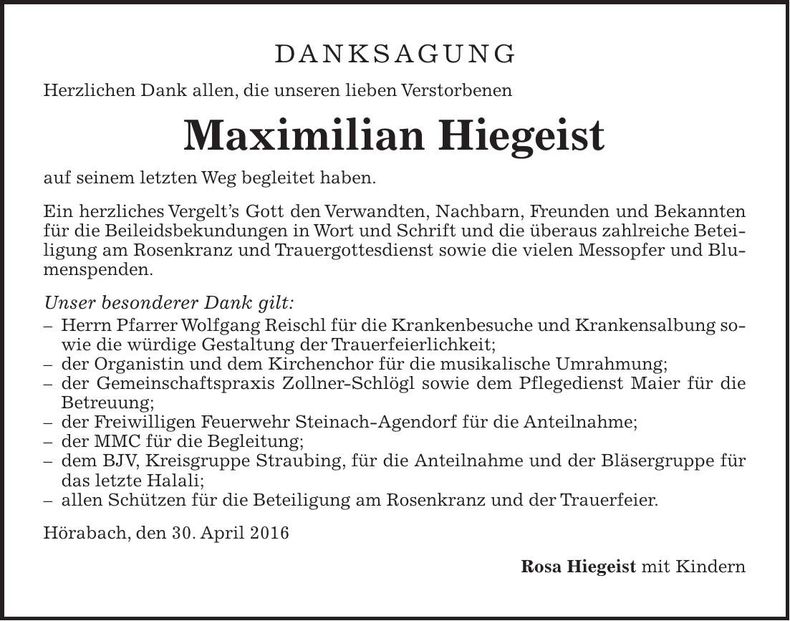 DANKSAGUNG

Herzlichen Dank allen, die unseren lieben Verstorbenen

Maximilian Hiegeist

auf seinem letzten Weg begleitet haben.

Ein herzliches Vergelt's Gott den Verwandten, Nachbarn, Freunden und Bekannten für die Beileidsbekundungen in Wort und Schrift und die überaus zahlreiche Beteiligung am Rosenkranz und Trauergottesdienst sowie die vielen Messopfer und Blumenspenden.

Unser besonderer Dank gilt:
– Herrn Pfarrer Wolfgang Reischl für die Krankenbesuche und Krankensalbung sowie die würdige Gestaltung der Trauerfeierlichkeit;
– der Organistin und dem Kirchenchor für die musikalische Umrahmung;
– der Gemeinschaftspraxis Zollner-Schlögl sowie dem Pflegedienst Maier für die Betreuung;
– der Freiwilligen Feuerwehr Steinach-Agendorf für die Anteilnahme;
– der MMC für die Begleitung;
– dem BJV, Kreisgruppe Straubing, für die Anteilnahme und der Bläsergruppe für das letzte Halali;
– allen Schützen für die Beteiligung am Rosenkranz und der Trauerfeier.

Hörabach, den 30. April 2016

Rosa Hiegeist mit Kindern